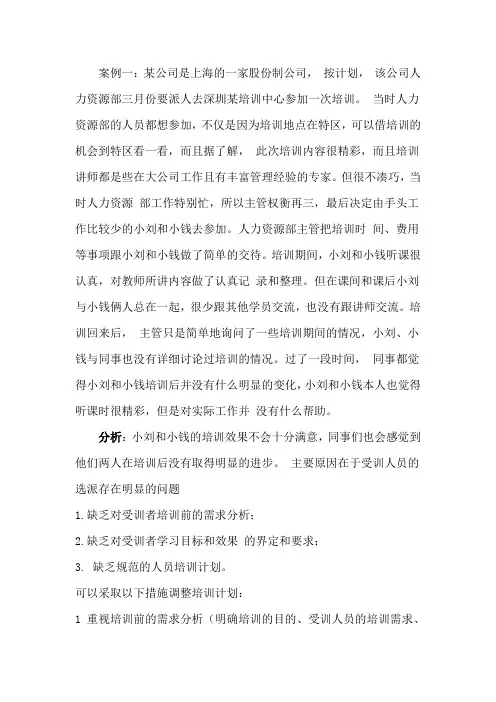 案例一：某公司是上海的一家股份制公司， 按计划， 该公司人力资源部三月份要派人去深圳某培训中心参加一次培训。 当时人力资源部的人员都想参加，不仅是因为培训地点在特区，可以借培训的机会到特区看一看，而且据了解， 此次培训内容很精彩，而且培训讲师都是些在大公司工作且有丰富管理经验的专家。但很不凑巧，当时人力资源 部工作特别忙，所以主管权衡再三， 最后决定由手头工作比较少的小刘和小钱去参加。人力资源部主管把培训时 间、费用等事项跟小刘和小钱做了简单的交待。培训期间，小刘和小钱听课很认真，对教师所讲内容做了认真记 录和整理。但在课间和课后小刘与小钱俩人总在一起，很少跟其他学员交流，也没有跟讲师交流。培训回来后， 主管只是简单地询问了一些培训期间的情况，小刘、小钱与同事也没有详细讨论过培训的情况。过了一段时间， 同事都觉得小刘和小钱培训后并没有什么明显的变化，小刘和小钱本人也觉得听课时很精彩，但是对实际工作并 没有什么帮助。

分析：小刘和小钱的培训效果不会十分满意，同事们也会感觉到他们两人在培训后没有取得明显的进步。 主要原因在于受训人员的选派存在明显的问题

1.缺乏对受训者培训前的需求分析；

2.缺乏对受训者学习目标和效果 的界定和要求；

3. 缺乏规范的人员培训计划。

可以采取以下措施调整培训计划：

1 重视培训前的需求分析（明确培训的目的、受训人员的培训需求、